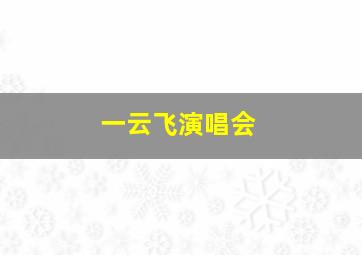 一云飞演唱会